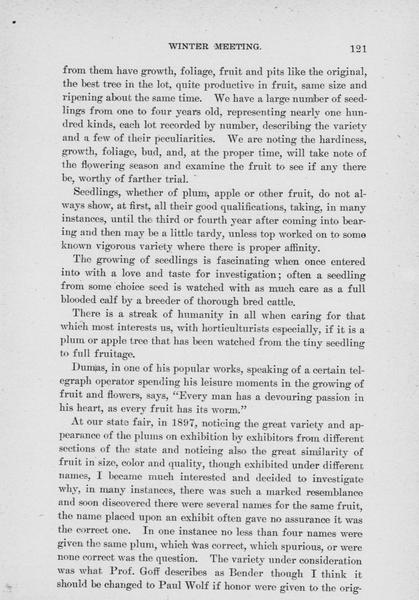 WINTER MEETING. 121

from them have growth, foliage, fruit and pits like the original, the best tree in the lot, quite productive in fruit, same size and ripening about the same time. We have a large number of seedlings from one to four years old, representing nearly one hundred kinds, each lot recorded by number, describing the variety and a few of their peculiarities. We are noting the hardiness, growth, foliage, bud, and, at the proper time, will take note of the flowering season and examine the fruit to see if any there be, worthy of farther trial.

Seedlings, whether of plum, apple or other fruit, do not always show, at first, all their good qualifications, taking, in many instances, until the third or fourth year after coming into bearing and then may be a little tardy, unless top worked on to some known vigorous variety where there is proper affinity.

The growing of seedlings is fascinating when once entered into with a love and taste for investigation; often a seedling from some choice seed is watched with as much care as a full blooded calf by a breeder of thorough bred cattle.

There is a streak of humanity in all when caring for that which most interests us, with horticulturists especially, if it is a plum or apple tree that has been watched from the tiny seedling to full fruitage.

Dumas, in one of his popular works, speaking of a certain telegraph operator spending his leisure moments in the growing of fruit and flowers, says, "Every man has a devouring passion in his heart, as every fruit has its worm."

At our state fair, in 1897, noticing the great variety and appearance of the plums on exhibition by exhibitors from different sections of the state and noticing also the great similarity of fruit in size, color and quality, though exhibited under different names, I became much interested and decided to investigate why, in many instances, there was such a marked resemblance and soon discovered there were several names for the same fruit, the name placed upon an exhibit often gave no assurance it was the correct one. In one instance no less than four names were given the same plum, which was correct, which spurious, or were none correct was the question. The variety under consideration was what Prof. Goff describes as Bender though I think it should be changed to Paul Wolf if honor were given to the orig-